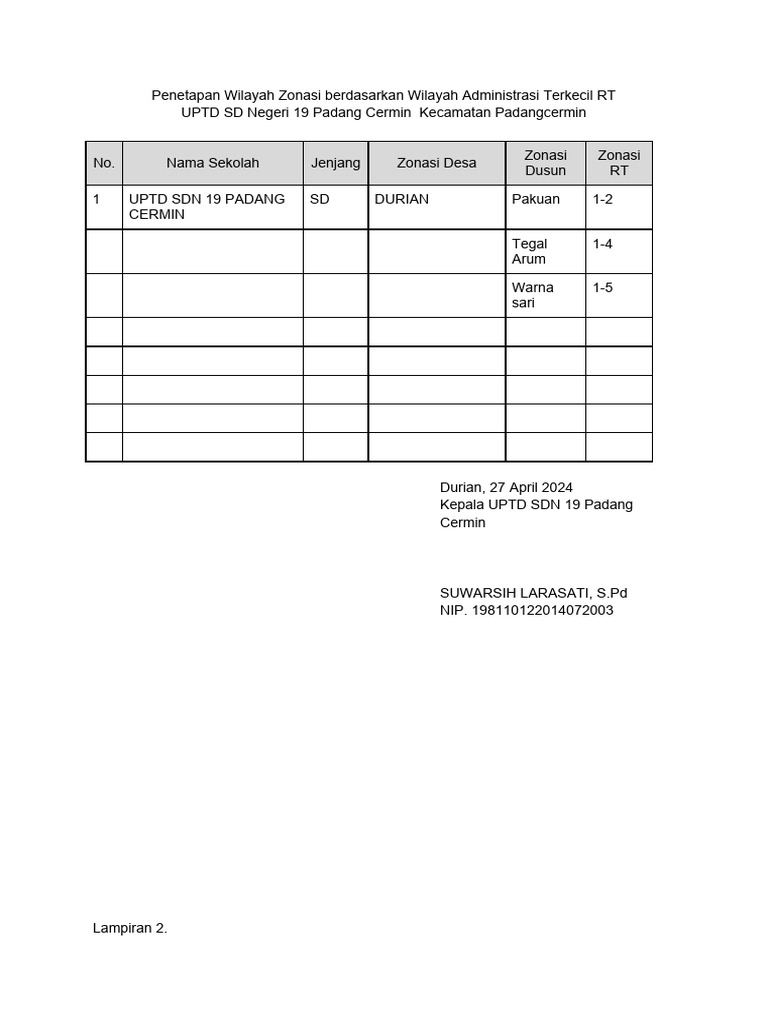 Penetapan Wilayah Zonasi berdasarkan Wilayah Administrasi Terkecil RT
UPTD SD Negeri 19 Padang Cermin Kecamatan Padangcermin

| No. | Nama Sekolah | Jenjang | Zonasi Desa | Zonasi Dusun | Zonasi RT |
|---|---|---|---|---|---|
| 1 | UPTD SDN 19 PADANG CERMIN | SD | DURIAN | Pakuan | 1-2 |
| | | | | Tegal Arum | 1-4 |
| | | | | Warna sari | 1-5 |
| | | | | | |
| | | | | | |
| | | | | | |
| | | | | | |
| | | | | | |

Durian, 27 April 2024
Kepala UPTD SDN 19 Padang Cermin

SUWARSIH LARASATI, S.Pd
NIP. 198110122014072003

Lampiran 2.